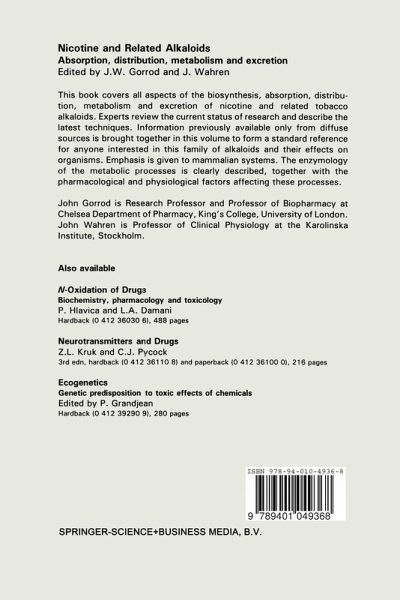 Nicotine and Related Alkaloids
Absorption, distribution, metabolism and excretion
Edited by J.W. Gorrod and J. Wahren

This book covers all aspects of the biosynthesis, absorption, distribution, metabolism and excretion of nicotine and related tobacco alkaloids. Experts review the current status of research and describe the latest techniques. Information previously available only from diffuse sources is brought together in this volume to form a standard reference for anyone interested in this family of alkaloids and their effects on organisms. Emphasis is given to mammalian systems. The enzymology of the metabolic processes is clearly described, together with the pharmacological and physiological factors affecting these processes.

John Gorrod is Research Professor and Professor of Biopharmacy at Chelsea Department of Pharmacy, King's College, University of London. John Wahren is Professor of Clinical Physiology at the Karolinska Institute, Stockholm.

Also available

N-Oxidation of Drugs
Biochemistry, pharmacology and toxicology
P. Hlavica and L.A. Damani
Hardback (0 412 36030 6), 488 pages

Neurotransmitters and Drugs
Z.L. Kruk and C.J. Pycock
3rd edn, hardback (0 412 36110 8) and paperback (0 412 36100 0), 216 pages

Ecogenetics
Genetic predisposition to toxic effects of chemicals
Edited by P. Grandjean
Hardback (0 412 39290 9), 280 pages

ISBN 978-94-010-4936-8

9 789401 049368

SPRINGER-SCIENCE+BUSINESS MEDIA, B.V.